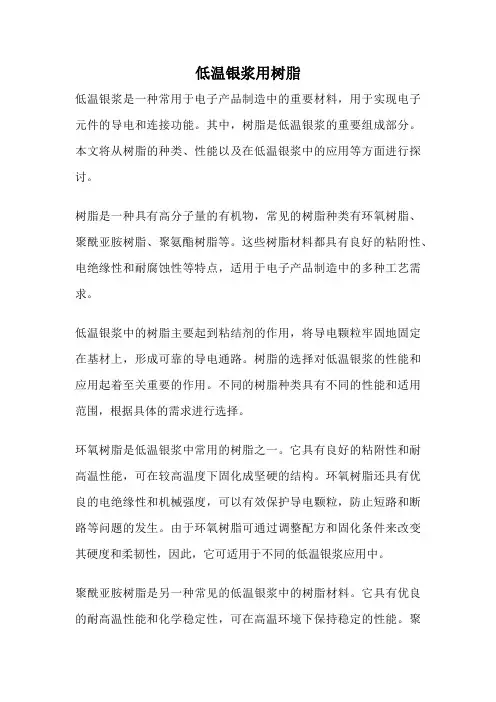 低温银浆用树脂

低温银浆是一种常用于电子产品制造中的重要材料，用于实现电子元件的导电和连接功能。其中，树脂是低温银浆的重要组成部分。本文将从树脂的种类、性能以及在低温银浆中的应用等方面进行探讨。

树脂是一种具有高分子量的有机物，常见的树脂种类有环氧树脂、聚酰亚胺树脂、聚氨酯树脂等。这些树脂材料都具有良好的粘附性、电绝缘性和耐腐蚀性等特点，适用于电子产品制造中的多种工艺需求。

低温银浆中的树脂主要起到粘结剂的作用，将导电颗粒牢固地固定在基材上，形成可靠的导电通路。树脂的选择对低温银浆的性能和应用起着至关重要的作用。不同的树脂种类具有不同的性能和适用范围，根据具体的需求进行选择。

环氧树脂是低温银浆中常用的树脂之一。它具有良好的粘附性和耐高温性能，可在较高温度下固化成坚硬的结构。环氧树脂还具有优良的电绝缘性和机械强度，可以有效保护导电颗粒，防止短路和断路等问题的发生。由于环氧树脂可通过调整配方和固化条件来改变其硬度和柔韧性，因此，它可适用于不同的低温银浆应用中。

聚酰亚胺树脂是另一种常见的低温银浆中的树脂材料。它具有优良的耐高温性能和化学稳定性，可在高温环境下保持稳定的性能。聚